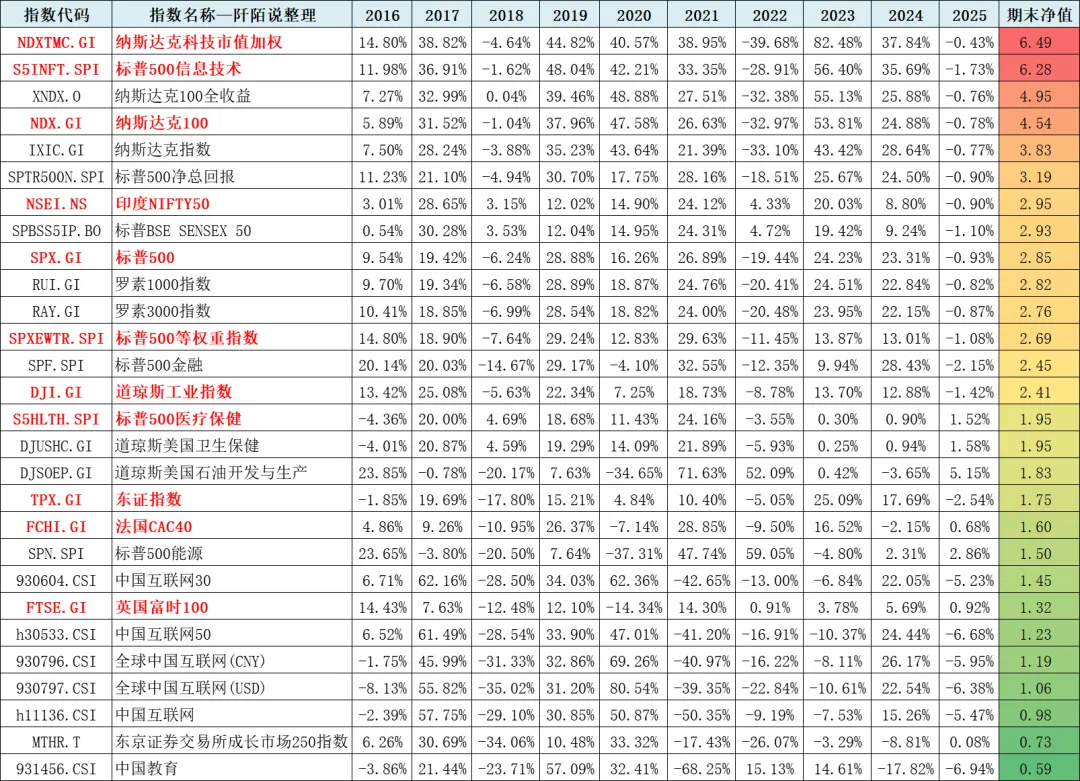 | 指数代码 | 指数名称—阡陌说整理 | 2016 | 2017 | 2018 | 2019 | 2020 | 2021 | 2022 | 2023 | 2024 | 2025 | 期末净值 |
|---|---|---|---|---|---|---|---|---|---|---|---|---|
| NDXTMC.GI | 纳斯达克科技市值加权 | 14.80% | 38.82% | -4.64% | 44.82% | 40.57% | 38.95% | -39.68% | 82.48% | 37.84% | -0.43% | 6.49 |
| S5INFT.SPI | 标普500信息技术 | 11.98% | 36.91% | -1.62% | 48.04% | 42.21% | 33.35% | -28.91% | 56.40% | 35.69% | -1.73% | 6.28 |
| XNDX.O | 纳斯达克100全收益 | 7.27% | 32.99% | 0.04% | 39.46% | 48.88% | 27.51% | -32.38% | 55.13% | 25.88% | -0.76% | 4.95 |
| NDX.GI | 纳斯达克100 | 5.89% | 31.52% | -1.04% | 37.96% | 47.58% | 26.63% | -32.97% | 53.81% | 24.88% | -0.78% | 4.54 |
| IXIC.GI | 纳斯达克指数 | 7.50% | 28.24% | -3.88% | 35.23% | 43.64% | 21.39% | -33.10% | 43.42% | 28.64% | -0.77% | 3.83 |
| SPTR500N.SPI | 标普500净总回报 | 11.23% | 21.10% | -4.94% | 30.70% | 17.75% | 28.16% | -18.51% | 25.67% | 24.50% | -0.90% | 3.19 |
| NSEI.NS | 印度NIFTY50 | 3.01% | 28.65% | 3.15% | 12.02% | 14.90% | 24.12% | 4.33% | 20.03% | 8.80% | -0.90% | 2.95 |
| SPBSS5IP.BO | 标普BSE SENSEX 50 | 0.54% | 30.28% | 3.53% | 12.04% | 14.95% | 24.31% | 4.72% | 19.42% | 9.24% | -1.10% | 2.93 |
| SPX.GI | 标普500 | 9.54% | 19.42% | -6.24% | 28.88% | 16.26% | 26.89% | -19.44% | 24.23% | 23.31% | -0.93% | 2.85 |
| RUI.GI | 罗素1000指数 | 9.70% | 19.34% | -6.58% | 28.89% | 18.87% | 24.76% | -20.41% | 24.51% | 22.84% | -0.82% | 2.82 |
| RAY.GI | 罗素3000指数 | 10.41% | 18.85% | -6.99% | 28.54% | 18.82% | 24.00% | -20.48% | 23.95% | 22.15% | -0.87% | 2.76 |
| SPXEWTR.SPI | 标普500等权重指数 | 14.80% | 18.90% | -7.64% | 29.24% | 12.83% | 29.63% | -11.45% | 13.87% | 13.01% | -1.08% | 2.69 |
| SPF.SPI | 标普500金融 | 20.14% | 20.03% | -14.67% | 29.17% | -4.10% | 32.55% | -12.35% | 9.94% | 28.43% | -2.15% | 2.45 |
| DJI.GI | 道琼斯工业指数 | 13.42% | 25.08% | -5.63% | 22.34% | 7.25% | 18.73% | -8.78% | 13.70% | 12.88% | -1.42% | 2.41 |
| S5HLTH.SPI | 标普500医疗保健 | -4.36% | 20.00% | 4.69% | 18.68% | 11.43% | 24.16% | -3.55% | 0.30% | 0.90% | 1.52% | 1.95 |
| DJUSHC.GI | 道琼斯美国卫生保健 | -4.01% | 20.87% | 4.59% | 19.29% | 14.09% | 21.89% | -5.93% | 0.25% | 0.94% | 1.58% | 1.95 |
| DJSOEP.GI | 道琼斯美国石油开发与生产 | 23.85% | -0.78% | -20.17% | 7.63% | -34.65% | 71.63% | 52.09% | 0.42% | -3.65% | 5.15% | 1.83 |
| TPX.GI | 东证指数 | -1.85% | 19.69% | -17.80% | 15.21% | 4.84% | 10.40% | -5.05% | 25.09% | 17.69% | -2.54% | 1.75 |
| FCHI.GI | 法国CAC40 | 4.86% | 9.26% | -10.95% | 26.37% | -7.14% | 28.85% | -9.50% | 16.52% | -2.15% | 0.68% | 1.60 |
| SPN.SPI | 标普500能源 | 23.65% | -3.80% | -20.50% | 7.64% | -37.31% | 47.74% | 59.05% | -4.80% | 2.31% | 2.86% | 1.50 |
| 930604.CSI | 中国互联网30 | 6.71% | 62.16% | -28.50% | 34.03% | 62.36% | -42.65% | -13.00% | -6.84% | 22.05% | -5.23% | 1.45 |
| FTSE.GI | 英国富时100 | 14.43% | 7.63% | -12.48% | 12.10% | -14.34% | 14.30% | 0.91% | 3.78% | 5.69% | 0.92% | 1.32 |
| h30533.CSI | 中国互联网50 | 6.52% | 61.49% | -28.54% | 33.90% | 47.01% | -41.20% | -16.91% | -10.37% | 24.44% | -6.68% | 1.23 |
| 930796.CSI | 全球中国互联网(CNY) | -1.75% | 45.99% | -31.33% | 32.86% | 69.26% | -40.97% | -16.22% | -8.11% | 26.17% | -5.95% | 1.19 |
| 930797.CSI | 全球中国互联网(USD) | -8.13% | 55.82% | -35.02% | 31.20% | 80.54% | -39.35% | -22.84% | -10.61% | 22.54% | -6.38% | 1.06 |
| h11136.CSI | 中国互联网 | -2.39% | 57.75% | -29.10% | 30.85% | 50.87% | -50.35% | -9.19% | -7.53% | 15.26% | -5.47% | 0.98 |
| MTHR.T | 东京证券交易所成长市场250指数 | 6.26% | 30.69% | -34.06% | 10.48% | 33.32% | -17.43% | -26.07% | -3.29% | -8.81% | 0.08% | 0.73 |
| 931456.CSI | 中国教育 | -3.86% | 21.44% | -23.71% | 57.09% | 32.41% | -68.25% | 15.13% | 14.61% | -17.82% | -6.94% | 0.59 |